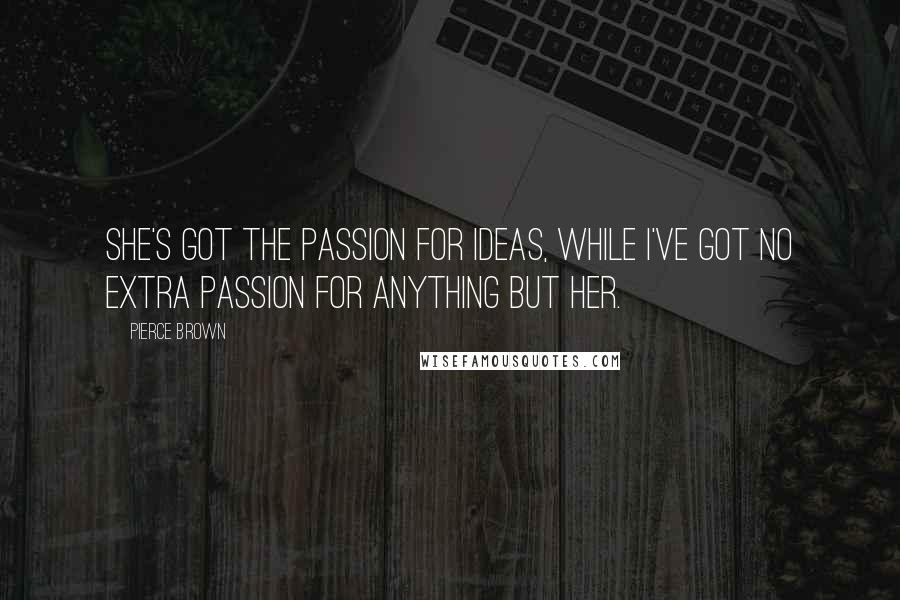 SHE'S GOT THE PASSION FOR IDEAS, WHILE I'VE GOT NO EXTRA PASSION FOR ANYTHING BUT HER.

PIERCE BROWN

WISEFAMOUSQUOTES.COM